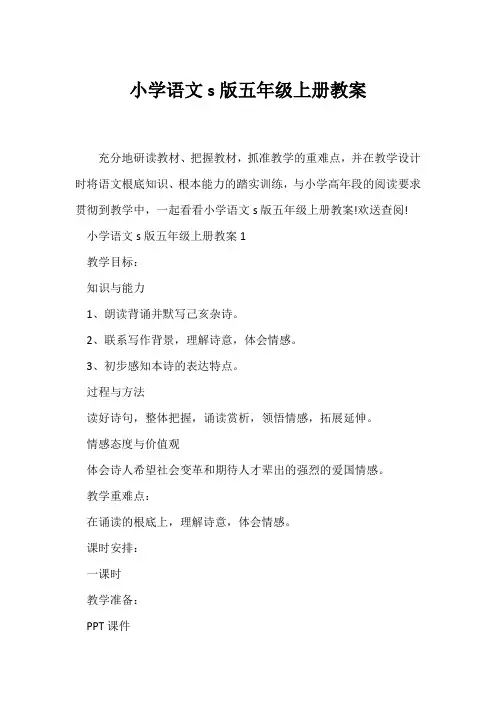 小学语文 s 版五年级上册教案

充分地研读教材、把握教材，抓准教学的重难点，并在教学设计时将语文根底知识、根本能力的踏实训练，与小学高年段的阅读要求贯彻到教学中，一起看看小学语文 s 版五年级上册教案!欢送查阅!

小学语文 s 版五年级上册教案 1

教学目标：

知识与能力

1、朗读背诵并默写己亥杂诗。

2、联系写作背景，理解诗意，体会情感。

3、初步感知本诗的表达特点。

过程与方法

读好诗句，整体把握，诵读赏析，领悟情感，拓展延伸。

情感态度与价值观

体会诗人希望社会变革和期待人才辈出的强烈的爱国情感。

教学重难点：

在诵读的根底上，理解诗意，体会情感。

课时安排：

一课时

教学准备：

PPT 课件